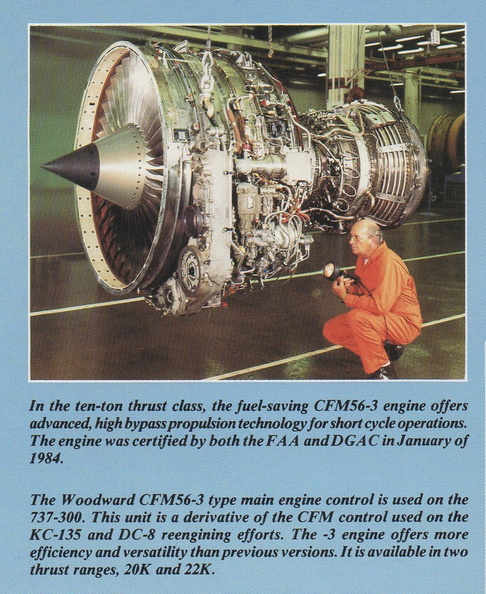 In the ten-ton thrust class, the fuel-saving CFM56-3 engine offers advanced, high bypass propulsion technology for short cycle operations. The engine was certified by both the FAA and DGAC in January of 1984.

The Woodward CFM56-3 type main engine control is used on the 737-300. This unit is a derivative of the CFM control used on the KC-135 and DC-8 reengining efforts. The -3 engine offers more efficiency and versatility than previous versions. It is available in two thrust ranges, 20K and 22K.